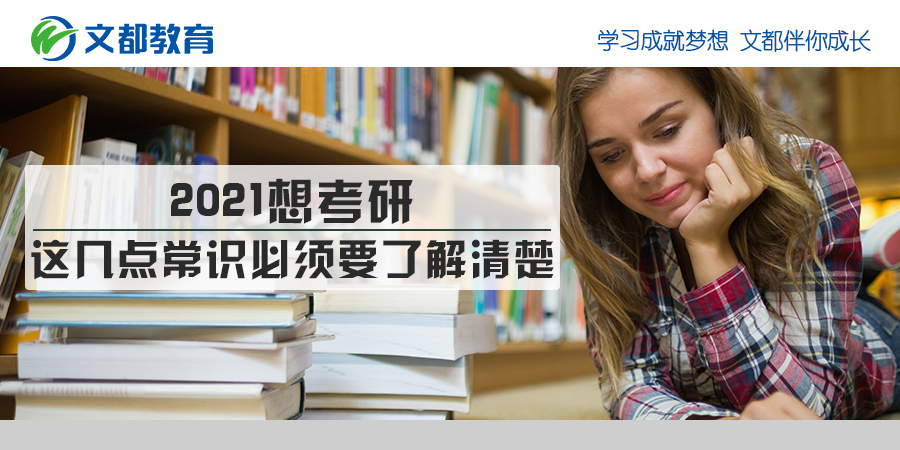 文都教育

学习成就梦想 文都伴你成长

2021想考研

这几点常识必须要了解清楚